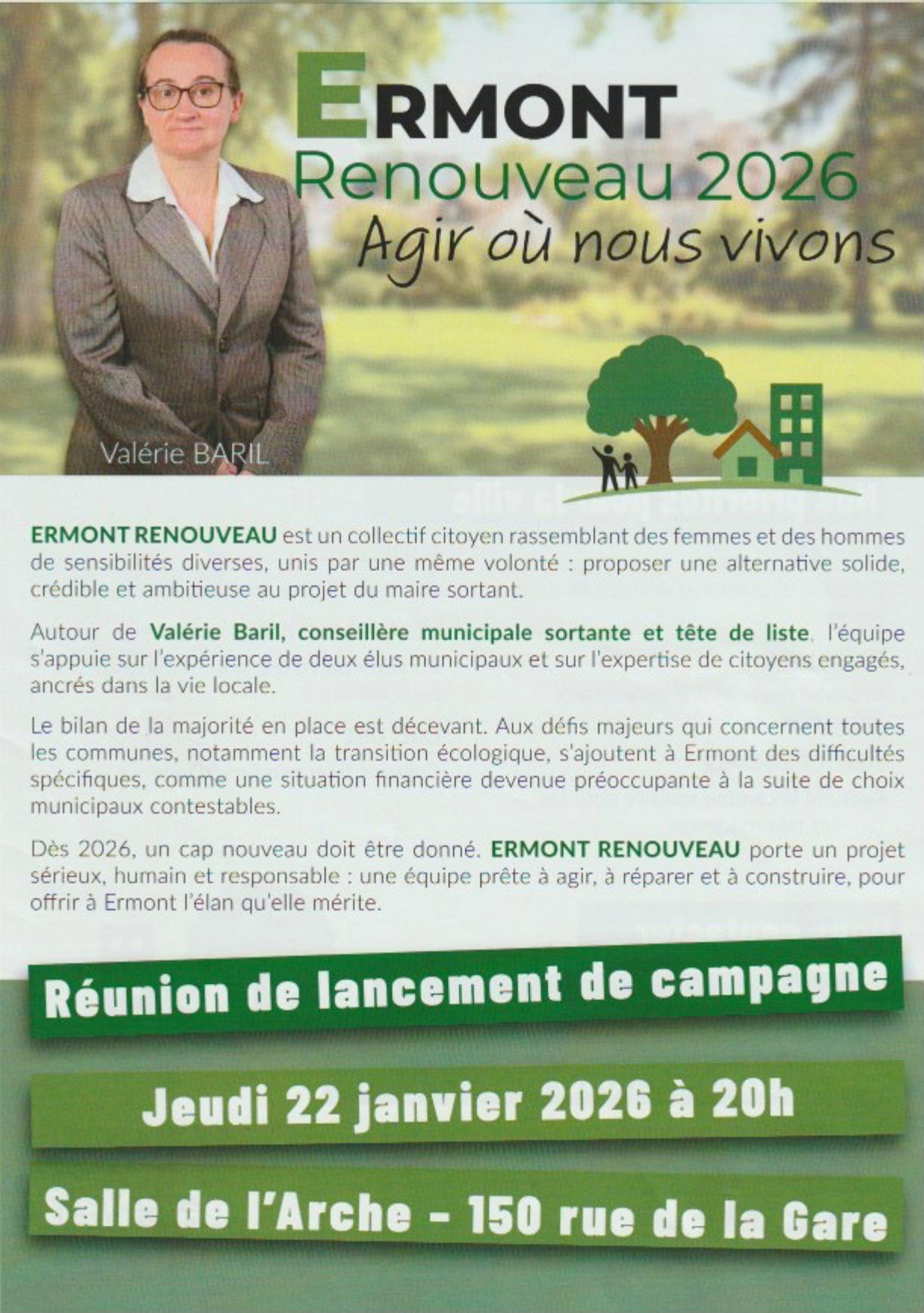 ERMONT
Renouveau 2026
Agir où nous vivons

Valérie BARIL

ERMONT RENOUVEAU est un collectif citoyen rassemblant des femmes et des hommes de sensibilités diverses, unis par une même volonté : proposer une alternative solide, crédible et ambitieuse au projet du maire sortant.

Autour de Valérie Baril, conseillère municipale sortante et tête de liste, l'équipe s'appuie sur l'expérience de deux élus municipaux et sur l'expertise de citoyens engagés, ancrés dans la vie locale.

Le bilan de la majorité en place est décevant. Aux défis majeurs qui concernent toutes les communes, notamment la transition écologique, s'ajoutent à Ermont des difficultés spécifiques, comme une situation financière devenue préoccupante à la suite de choix municipaux contestables.

Dès 2026, un cap nouveau doit être donné. ERMONT RENOUVEAU porte un projet sérieux, humain et responsable : une équipe prête à agir, à réparer et à construire, pour offrir à Ermont l'élan qu'elle mérite.

Réunion de lancement de campagne

Jeudi 22 janvier 2026 à 20h

Salle de l'Arche - 150 rue de la Gare